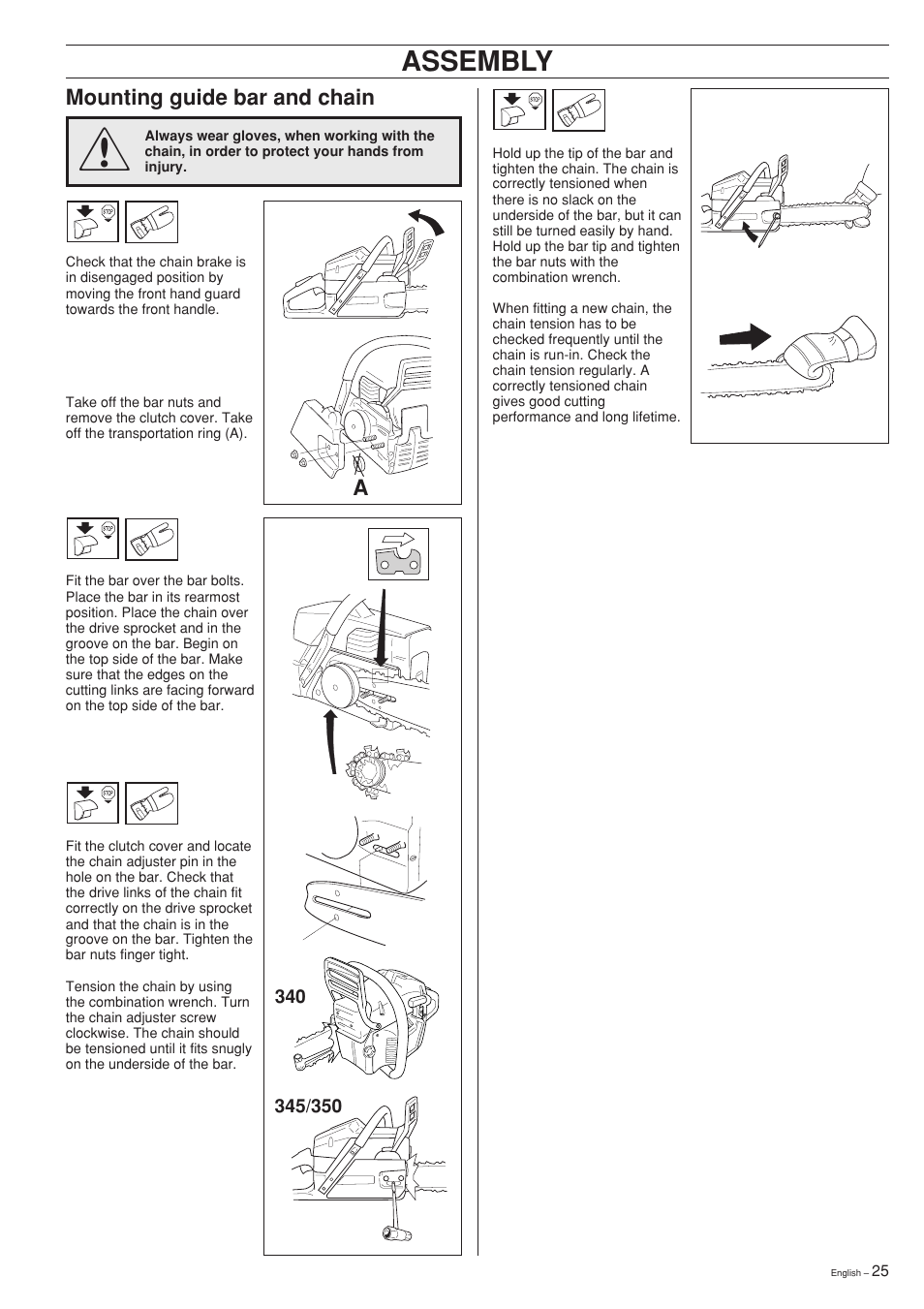 ASSEMBLY

Mounting guide bar and chain

Always wear gloves, when working with the chain, in order to protect your hands from injury.

STOP

Check that the chain brake is in disengaged position by moving the front hand guard towards the front handle.

Take off the bar nuts and remove the clutch cover. Take off the transportation ring (A).

A

STOP

Fit the bar over the bar bolts. Place the bar in its rearmost position. Place the chain over the drive sprocket and in the groove on the bar. Begin on the top side of the bar. Make sure that the edges on the cutting links are facing forward on the top side of the bar.

STOP

Fit the clutch cover and locate the chain adjuster pin in the hole on the bar. Check that the drive links of the chain fit correctly on the drive sprocket and that the chain is in the groove on the bar. Tighten the bar nuts finger tight.

Tension the chain by using the combination wrench. Turn the chain adjuster screw clockwise. The chain should be tensioned until it fits snugly on the underside of the bar.

340

345/350

STOP

Hold up the tip of the bar and tighten the chain. The chain is correctly tensioned when there is no slack on the underside of the bar, but it can still be turned easily by hand. Hold up the bar tip and tighten the bar nuts with the combination wrench.

When fitting a new chain, the chain tension has to be checked frequently until the chain is run-in. Check the chain tension regularly. A correctly tensioned chain gives good cutting performance and long lifetime.

English – 25